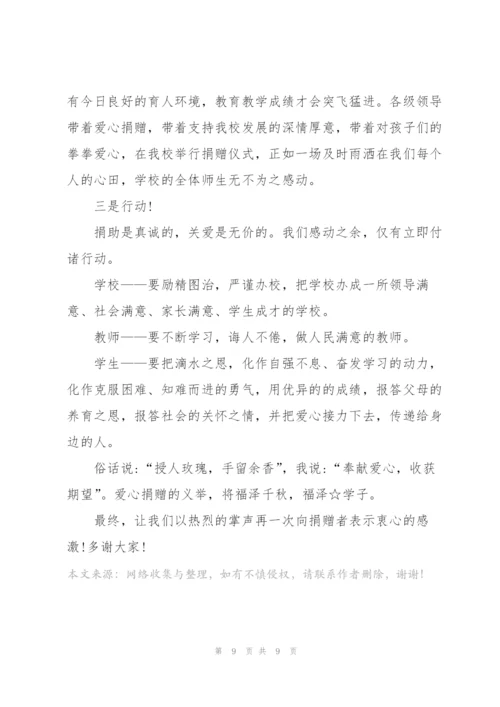 有今日良好的育人环境，教育教学成绩才会突飞猛进。各级领导带着爱心捐赠，带着支持我校发展的深情厚意，带着对孩子们的拳拳爱心，在我校举行捐赠仪式，正如一场及时雨洒在我们每个人的心田，学校的全体师生无不为之感动。

三是行动！

捐助是真诚的，关爱是无价的。我们感动之余，仅有立即付诸行动。

学校——要励精图治，严谨办校，把学校办成一所领导满意、社会满意、家长满意、学生成才的学校。

教师——要不断学习，诲人不倦，做人民满意的教师。

学生——要把滴水之恩，化作自强不息、奋发学习的动力，化作克服困难、知难而进的勇气，用优异的的成绩，报答父母的养育之恩，报答社会的关怀之情，并把爱心接力下去，传递给身边的人。

俗话说：“授人玫瑰，手留余香”，我说：“奉献爱心，收获期望”。爱心捐赠的义举，将福泽千秋，福泽☆学子。

最终，让我们以热烈的掌声再一次向捐赠者表示衷心的感激！多谢大家！

本文来源：网络收集与整理，如有不慎侵权，请联系作者删除，谢谢！

第 9 页 共 9 页